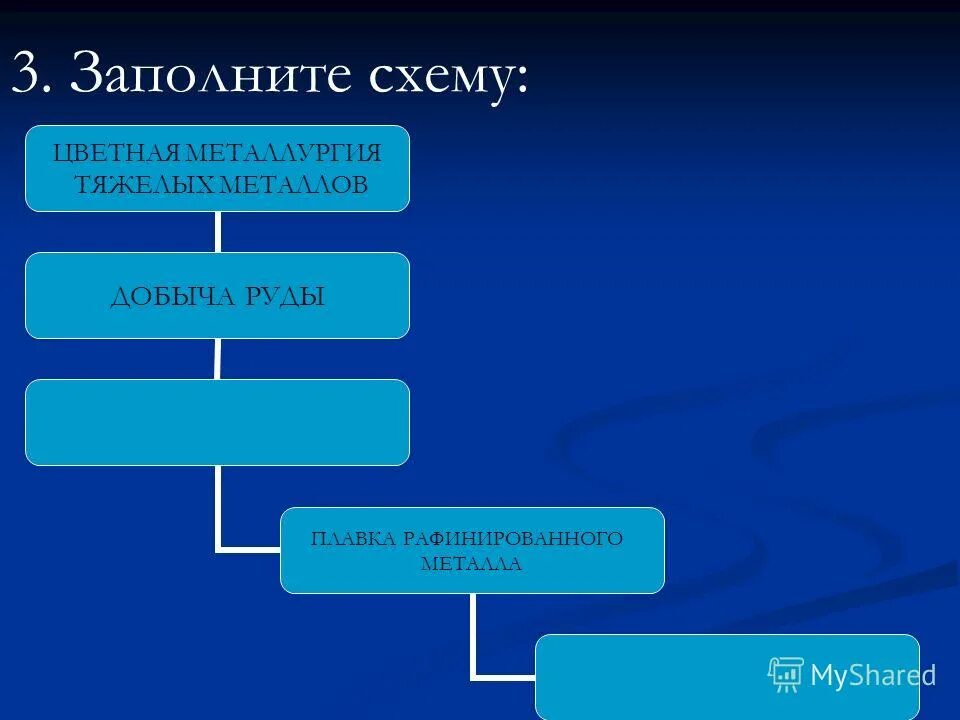 3. Заполните схему:

ЦВЕТНАЯ МЕТАЛЛУРГИЯ ТЯЖЕЛЫХ МЕТАЛЛОВ

ДОБЫЧА РУДЫ

ПЛАВКА РАФИНИРОВАННОГО МЕТАЛЛА

MyShared